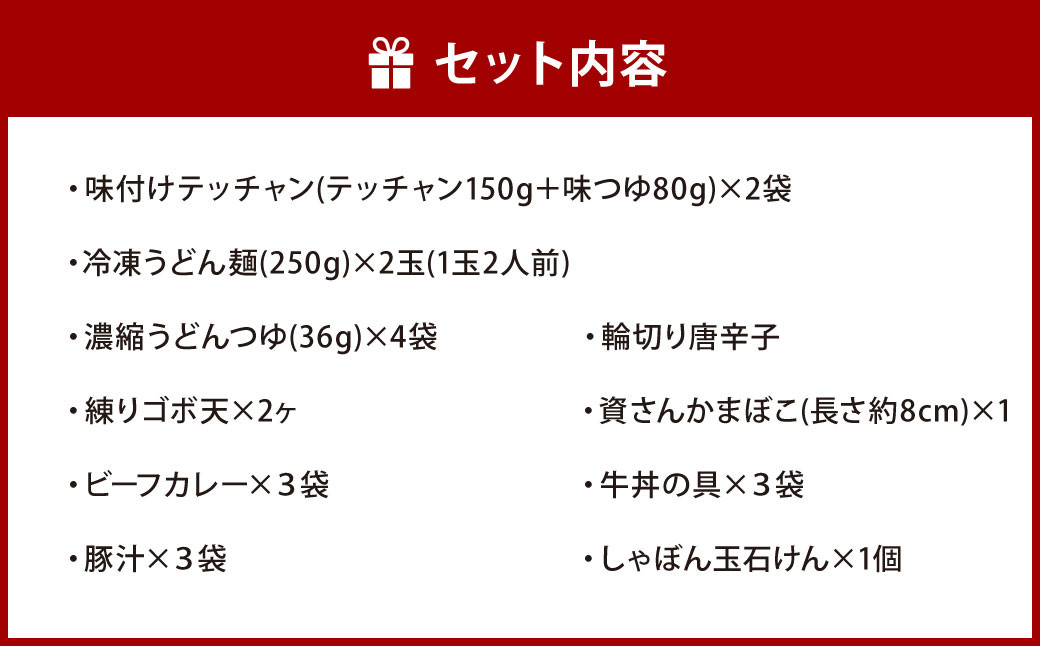 セット内容

・味付けテッチャン(テッチャン150g＋味つゆ80g)×2袋

・冷凍うどん麺(250g)×2玉(1玉2人前)

・濃縮うどんつゆ(36g)×4袋

・練りゴボ天×2ヶ

・ビーフカレー×３袋

・豚汁×３袋

・輪切り唐辛子

・資さんかまぼこ(長さ約8cm)×1

・牛丼の具×３袋

・しゃぼん玉石けん×1個